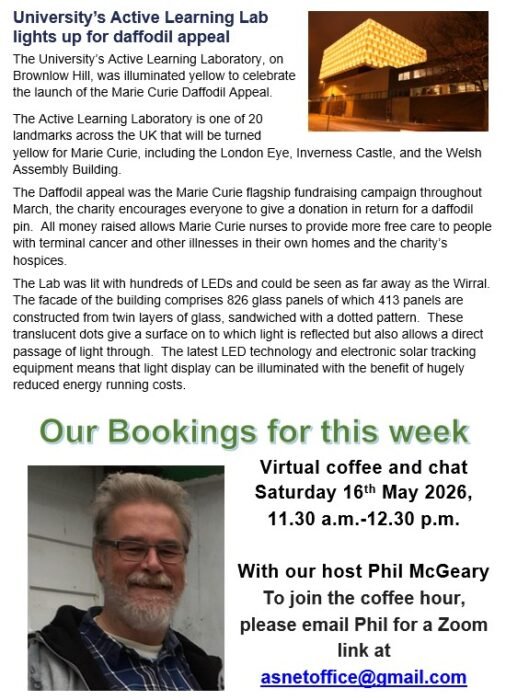 University's Active Learning Lab lights up for daffodil appeal

The University's Active Learning Laboratory, on Brownlow Hill, was illuminated yellow to celebrate the launch of the Marie Curie Daffodil Appeal.

The Active Learning Laboratory is one of 20 landmarks across the UK that will be turned yellow for Marie Curie, including the London Eye, Inverness Castle, and the Welsh Assembly Building.

The Daffodil appeal was the Marie Curie flagship fundraising campaign throughout March, the charity encourages everyone to give a donation in return for a daffodil pin. All money raised allows Marie Curie nurses to provide more free care to people with terminal cancer and other illnesses in their own homes and the charity's hospices.

The Lab was lit with hundreds of LEDs and could be seen as far away as the Wirral. The facade of the building comprises 826 glass panels of which 413 panels are constructed from twin layers of glass, sandwiched with a dotted pattern. These translucent dots give a surface on to which light is reflected but also allows a direct passage of light through. The latest LED technology and electronic solar tracking equipment means that light display can be illuminated with the benefit of hugely reduced energy running costs.

Our Bookings for this week

Virtual coffee and chat
Saturday 16th May 2026,
11.30 a.m.-12.30 p.m.

With our host Phil McGeary
To join the coffee hour, please email Phil for a Zoom link at
asnetoffice@gmail.com